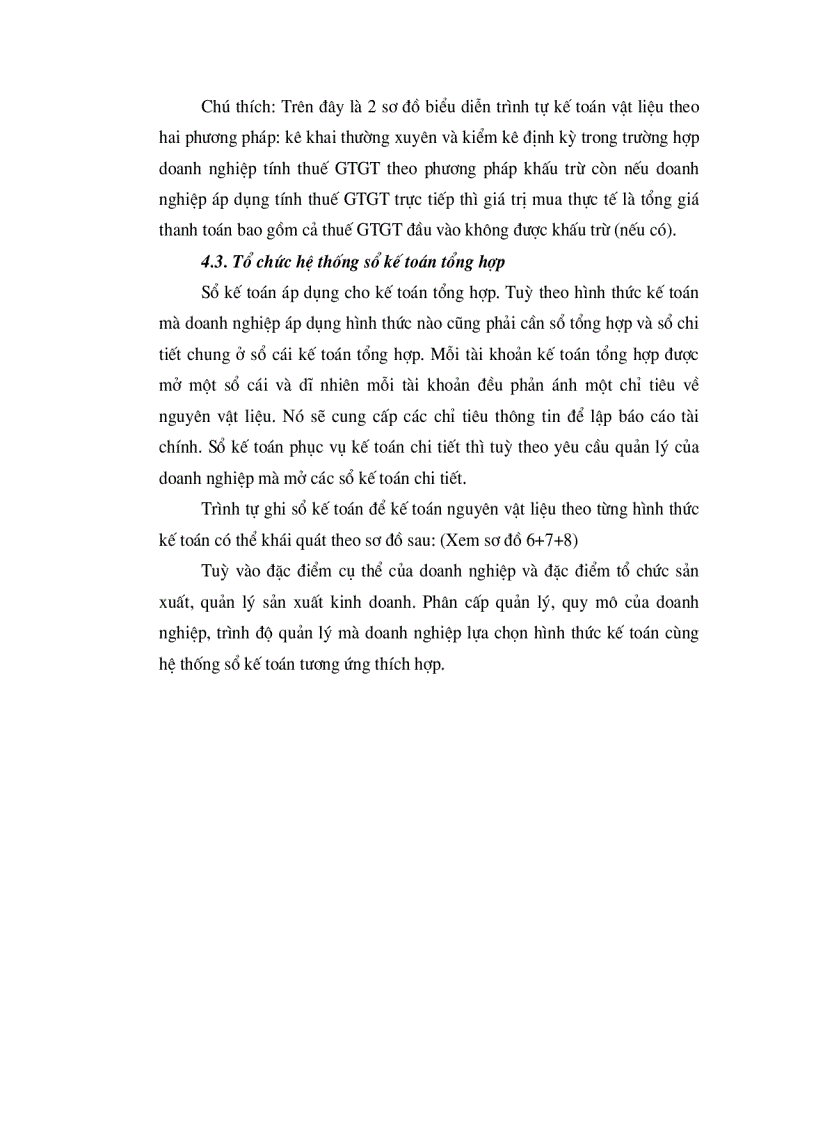 Chú thích: Trên đây là 2 sơ đồ biểu diễn trình tự kế toán vật liệu theo hai phương pháp: kê khai thường xuyên và kiểm kê định kỳ trong trường hợp doanh nghiệp tính thuế GTGT theo phương pháp khấu trừ còn nếu doanh nghiệp áp dụng tính thuế GTGT trực tiếp thì giá trị mua thực tế là tổng giá thanh toán bao gồm cả thuế GTGT đầu vào không được khấu trừ (nếu có).

4.3. Tổ chức hệ thống sổ kế toán tổng hợp

Sổ kế toán áp dụng cho kế toán tổng hợp. Tuỳ theo hình thức kế toán mà doanh nghiệp áp dụng hình thức nào cũng phải cần sổ tổng hợp và sổ chi tiết chung ở sổ cái kế toán tổng hợp. Mỗi tài khoản kế toán tổng hợp được mở một sổ cái và dĩ nhiên mỗi tài khoản đều phản ánh một chỉ tiêu về nguyên vật liệu. Nó sẽ cung cấp các chỉ tiêu thông tin để lập báo cáo tài chính. Sổ kế toán phục vụ kế toán chi tiết thì tuỳ theo yêu cầu quản lý của doanh nghiệp mà mở các sổ kế toán chi tiết.

Trình tự ghi sổ kế toán để kế toán nguyên vật liệu theo từng hình thức kế toán có thể khái quát theo sơ đồ sau: (Xem sơ đồ 6+7+8)

Tuỳ vào đặc điểm cụ thể của doanh nghiệp và đặc điểm tổ chức sản xuất, quản lý sản xuất kinh doanh. Phân cấp quản lý, quy mô của doanh nghiệp, trình độ quản lý mà doanh nghiệp lựa chọn hình thức kế toán cùng hệ thống sổ kế toán tương ứng thích hợp.